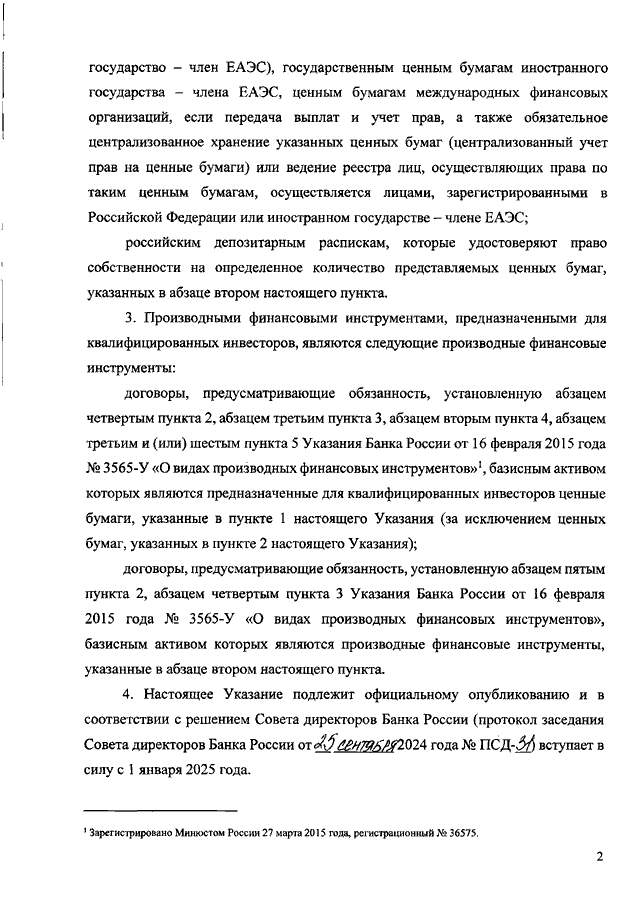 государство – член ЕАЭС), государственным ценным бумагам иностранного государства – члена ЕАЭС, ценным бумагам международных финансовых организаций, если передача выплат и учет прав, а также обязательное централизованное хранение указанных ценных бумаг (централизованный учет прав на ценные бумаги) или ведение реестра лиц, осуществляющих права по таким ценным бумагам, осуществляется лицами, зарегистрированными в Российской Федерации или иностранном государстве – члене ЕАЭС;

российским депозитарным распискам, которые удостоверяют право собственности на определенное количество представляемых ценных бумаг, указанных в абзаце втором настоящего пункта.

3. Производными финансовыми инструментами, предназначенными для квалифицированных инвесторов, являются следующие производные финансовые инструменты:

договоры, предусматривающие обязанность, установленную абзацем четвертым пункта 2, абзацем третьим пункта 3, абзацем вторым пункта 4, абзацем третьим и (или) шестым пункта 5 Указания Банка России от 16 февраля 2015 года № 3565-У «О видах производных финансовых инструментов»$^1$, базисным активом которых являются предназначенные для квалифицированных инвесторов ценные бумаги, указанные в пункте 1 настоящего Указания (за исключением ценных бумаг, указанных в пункте 2 настоящего Указания);

договоры, предусматривающие обязанность, установленную абзацем пятым пункта 2, абзацем четвертым пункта 3 Указания Банка России от 16 февраля 2015 года № 3565-У «О видах производных финансовых инструментов», базисным активом которых являются производные финансовые инструменты, указанные в абзаце втором настоящего пункта.

4. Настоящее Указание подлежит официальному опубликованию и в соответствии с решением Совета директоров Банка России (протокол заседания Совета директоров Банка России от 25 сентября 2024 года № ПСД-31) вступает в силу с 1 января 2025 года.

$^1$ Зарегистрировано Минюстом России 27 марта 2015 года, регистрационный № 36575.

2